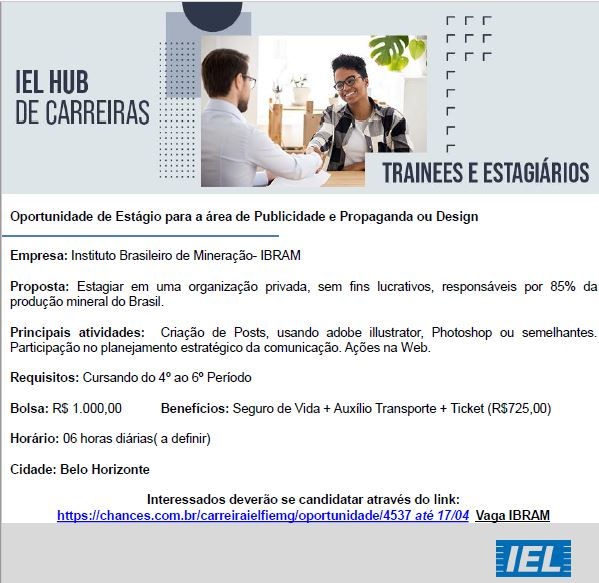 IEL HUB
DE CARREIRAS

TRAINEES E ESTAGIÁRIOS

Oportunidade de Estágio para a área de Publicidade e Propaganda ou Design

Empresa: Instituto Brasileiro de Mineração- IBRAM

Proposta: Estagiar em uma organização privada, sem fins lucrativos, responsáveis por 85% da produção mineral do Brasil.

Principais atividades: Criação de Posts, usando adobe illustrator, Photoshop ou semelhantes. Participação no planejamento estratégico da comunicação. Ações na Web.

Requisitos: Cursando do 4º ao 6º Período

Bolsa: R$ 1.000,00 Benefícios: Seguro de Vida + Auxílio Transporte + Ticket (R$725,00)

Horário: 06 horas diárias( a definir)

Cidade: Belo Horizonte

Interessados deverão se candidatar através do link:
https://chances.com.br/carreiraielfiemg/oportunidade/4537 até 17/04 Vaga IBRAM

IEL